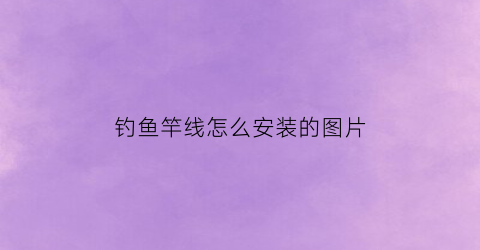 钓鱼竿线怎么安装的图片